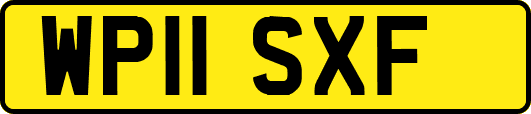 WP11 SXF